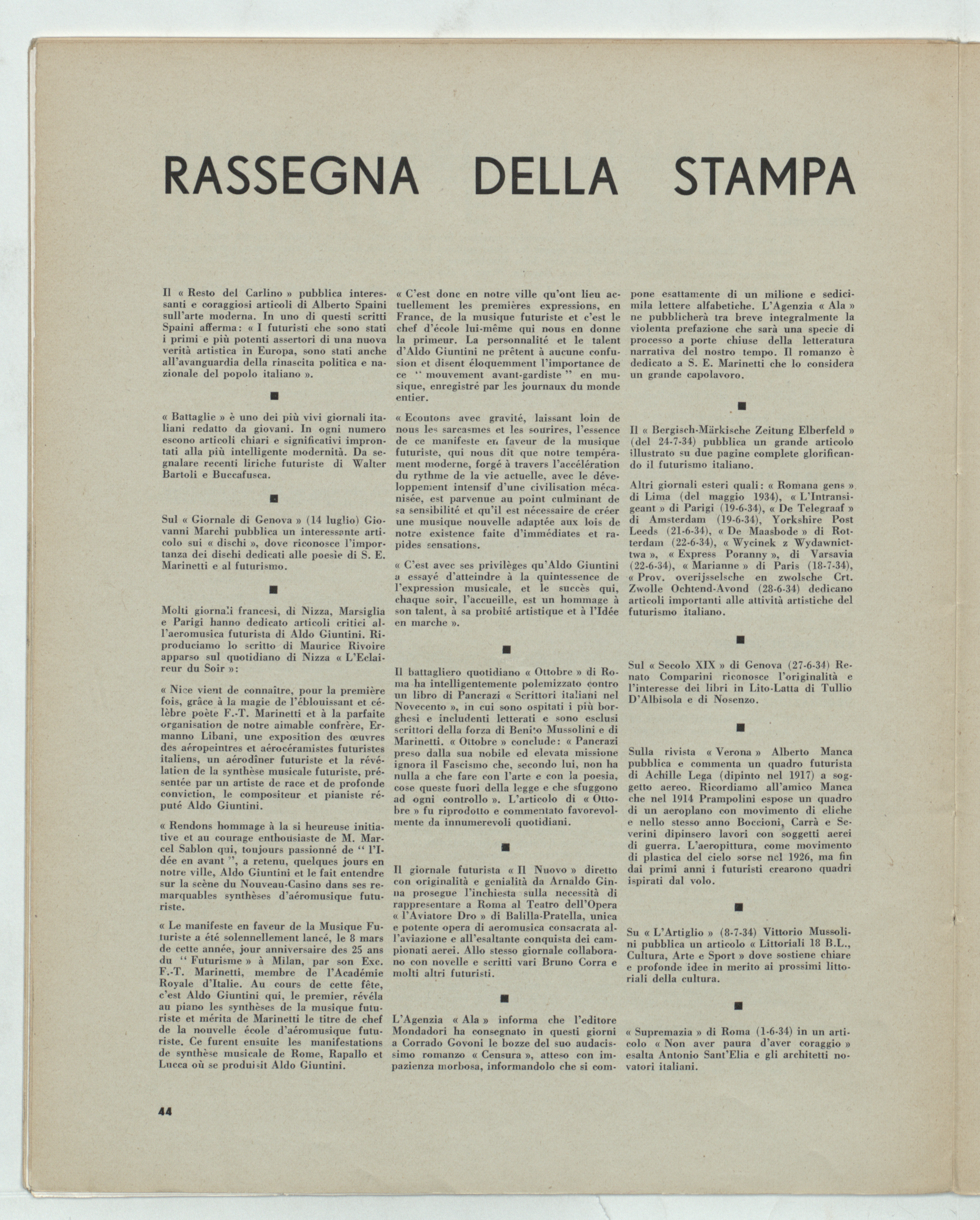 RASSEGNA DELLA STAMPA

Il « Resto del Carlino » pubblica interessanti e coraggiosi articoli di Alberto Spaini sull'arte moderna. In uno di questi scritti Spaini afferma: « I futuristi che sono stati i primi e più potenti assertori di una nuova verità artistica in Europa, sono stati anche all'avanguardia della rinascita politica e nazionale del popolo italiano ».

■

« Battaglie » è uno dei più vivi giornali italiani redatto da giovani. In ogni numero escono articoli chiari e significativi improntati alla più intelligente modernità. Da segnalare recenti liriche futuriste di Walter Bartoli e Buccafusca.

■

Sul « Giornale di Genova » (14 luglio) Giovanni Marchi pubblica un interessante articolo sui « dischi », dove riconosce l'importanza dei dischi dedicati alle poesie di S. E. Marinetti e al futurismo.

■

Molti giornali francesi, di Nizza, Marsiglia e Parigi hanno dedicato articoli critici all'aeromusica futurista di Aldo Giuntini. Riproduciamo lo scritto di Maurice Rivoire apparso sul quotidiano di Nizza « L'Eclaireur du Soir »:

« Nice vient de connaître, pour la première fois, grâce à la magie de l'éblouissant et célèbre poète F.-T. Marinetti et à la parfaite organisation de notre aimable confrère, Ermanno Libani, une exposition des œuvres des aéropeintres et aérocéramistes futuristes italiens, un aérodîner futuriste et la révélation de la synthèse musicale futuriste, présentée par un artiste de race et de profonde conviction, le compositeur et pianiste réputé Aldo Giuntini.

« Rendons hommage à la si heureuse initiative et au courage enthousiaste de M. Marcel Sablon qui, toujours passionné de " l'Idée en avant ", a retenu, quelques jours en notre ville, Aldo Giuntini et le fait entendre sur la scène du Nouveau-Casino dans ses remarquables synthèses d'aéromusique futuriste.

« Le manifeste en faveur de la Musique Futuriste a été solennellement lancé, le 8 mars de cette année, jour anniversaire des 25 ans du " Futurisme » à Milan, par son Exc. F.-T. Marinetti, membre de l'Académie Royale d'Italie. Au cours de cette fête, c'est Aldo Giuntini qui, le premier, révéla au piano les synthèses de la musique futuriste et mérita de Marinetti le titre de chef de la nouvelle école d'aéromusique futuriste. Ce furent ensuite les manifestations de synthèse musicale de Rome, Rapallo et Lucca où se produisit Aldo Giuntini.

« C'est donc en notre ville qu'ont lieu actuellement les premières expressions, en France, de la musique futuriste et c'est le chef d'école lui-même qui nous en donne la primeur. La personnalité et le talent d'Aldo Giuntini ne prêtent à aucune confusion et disent éloquemment l'importance de ce " mouvement avant-gardiste " en musique, enregistré par les journaux du monde entier.

« Ecoutons avec gravité, laissant loin de nous les sarcasmes et les sourires, l'essence de ce manifeste en faveur de la musique futuriste, qui nous dit que notre tempérament moderne, forgé à travers l'accélération du rythme de la vie actuelle, avec le développement intensif d'une civilisation mécanisée, est parvenue au point culminant de sa sensibilité et qu'il est nécessaire de créer une musique nouvelle adaptée aux lois de notre existence faite d'immédiates et rapides sensations.

« C'est avec ses privilèges qu'Aldo Giuntini a essayé d'atteindre à la quintessence de l'expression musicale, et le succès qui, chaque soir, l'accueille, est un hommage à son talent, à sa probité artistique et à l'Idée en marche ».

■

Il battagliero quotidiano « Ottobre » di Roma ha intelligentemente polemizzato contro un libro di Pancrazi « Scrittori italiani nel Novecento », in cui sono ospitati i più borghesi e includenti letterati e sono esclusi scrittori della forza di Benito Mussolini e di Marinetti. « Ottobre » conclude: « Pancrazi preso dalla sua nobile ed elevata missione ignora il Fascismo che, secondo lui, non ha nulla a che fare con l'arte e con la poesia, cose queste fuori della legge e che sfuggono ad ogni controllo ». L'articolo di « Ottobre » fu riprodotto e commentato favorevolmente da innumerevoli quotidiani.

■

Il giornale futurista « Il Nuovo » diretto con originalità e genialità da Arnaldo Ginna prosegue l'inchiesta sulla necessità di rappresentare a Roma al Teatro dell'Opera « l'Aviatore Dro » di Balilla-Pratella, unica e potente opera di aeromusica consacrata all'aviazione e all'esaltante conquista dei campionati aerei. Allo stesso giornale collaborano con novelle e scritti vari Bruno Corra e molti altri futuristi.

■

L'Agenzia « Ala » informa che l'editore Mondadori ha consegnato in questi giorni a Corrado Govoni le bozze del suo audacissimo romanzo « Censura », atteso con impazienza morbosa, informandolo che si compone esattamente di un milione e sedicimila lettere alfabetiche. L'Agenzia « Ala » ne pubblicherà tra breve integralmente la violenta prefazione che sarà una specie di processo a porte chiuse della letteratura narrativa del nostro tempo. Il romanzo è dedicato a S. E. Marinetti che lo considera un grande capolavoro.

■

Il « Bergisch-Märkische Zeitung Elberfeld » (del 24-7-34) pubblica un grande articolo illustrato su due pagine complete glorificando il futurismo italiano.

Altri giornali esteri quali: « Romana gens » di Lima (del maggio 1934), « L'Intransigeant » di Parigi (19-6-34), « De Telegraaf » di Amsterdam (19-6-34), Yorkshire Post Leeds (21-6-34), « De Maasbode » di Rotterdam (22-6-34), « Wycinek z Wydawnicttwa », « Express Poranny », di Varsavia (22-6-34), « Marianne » di Paris (18-7-34), « Prov. overijsselsche en zwolsche Crt. Zwolle Ochtend-Avond (28-6-34) dedicano articoli importanti alle attività artistiche del futurismo italiano.

■

Sul « Secolo XIX » di Genova (27-6-34) Renato Comparini riconosce l'originalità e l'interesse dei libri in Lito-Latta di Tullio D'Albisola e di Nosenzo.

■

Sulla rivista « Verona » Alberto Manca pubblica e commenta un quadro futurista di Achille Lega (dipinto nel 1917) a soggetto aereo. Ricordiamo all'amico Manca che nel 1914 Prampolini espose un quadro di un aeroplano con movimento di eliche e nello stesso anno Boccioni, Carrà e Severini dipinsero lavori con soggetti aerei di guerra. L'aeropittura, come movimento di plastica del cielo sorse nel 1926, ma fin dai primi anni i futuristi crearono quadri ispirati dal volo.

■

Su « L'Artiglio » (8-7-34) Vittorio Mussolini pubblica un articolo « Littoriali 18 B.L., Cultura, Arte e Sport » dove sostiene chiare e profonde idee in merito ai prossimi littoriali della cultura.

■

« Supremazia » di Roma (1-6-34) in un articolo « Non aver paura d'aver coraggio » esalta Antonio Sant'Elia e gli architetti novatori italiani.

44